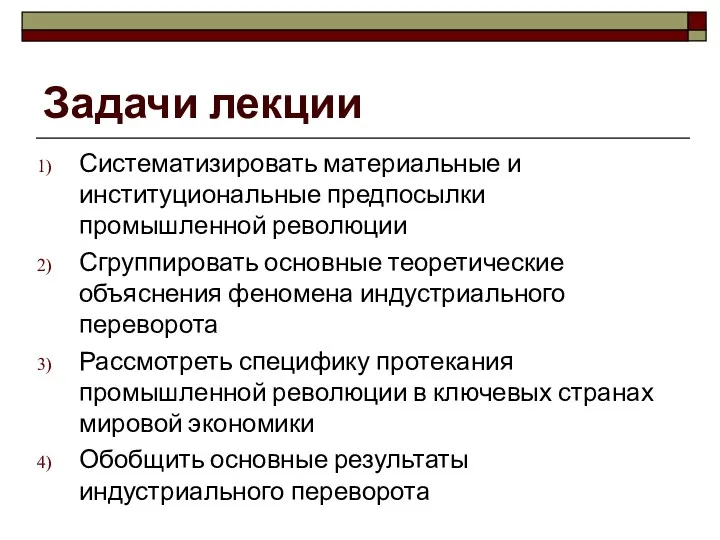 Задачи лекции

1) Систематизировать материальные и институциональные предпосылки промышленной революции
2) Сгруппировать основные теоретические объяснения феномена индустриального переворота
3) Рассмотреть специфику протекания промышленной революции в ключевых странах мировой экономики
4) Обобщить основные результаты индустриального переворота